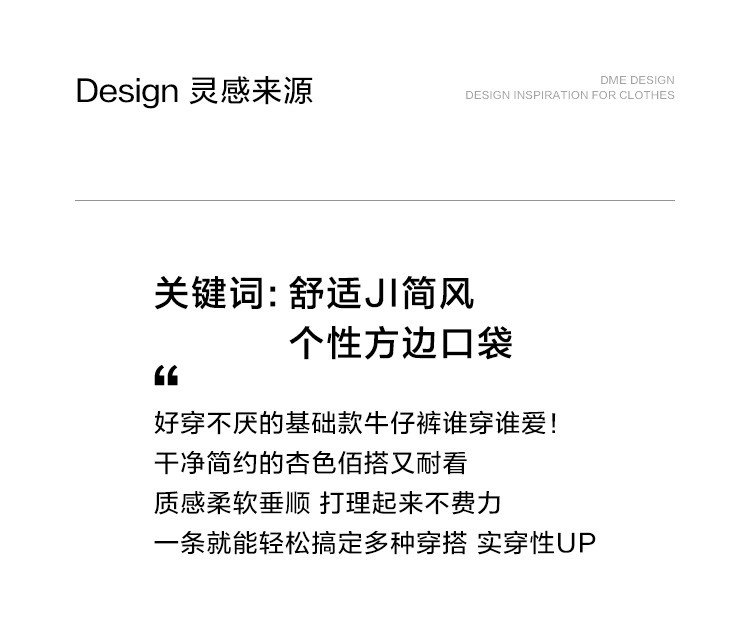 Design 灵感来源

DME DESIGN
DESIGN INSPIRATION FOR CLOTHES

关键词: 舒适JI简风
个性方边口袋

“

好穿不厌的基础款牛仔裤谁穿谁爱!
干净简约的杏色佰搭又耐看
质感柔软垂顺 打理起来不费力
一条就能轻松搞定多种穿搭 实穿性UP